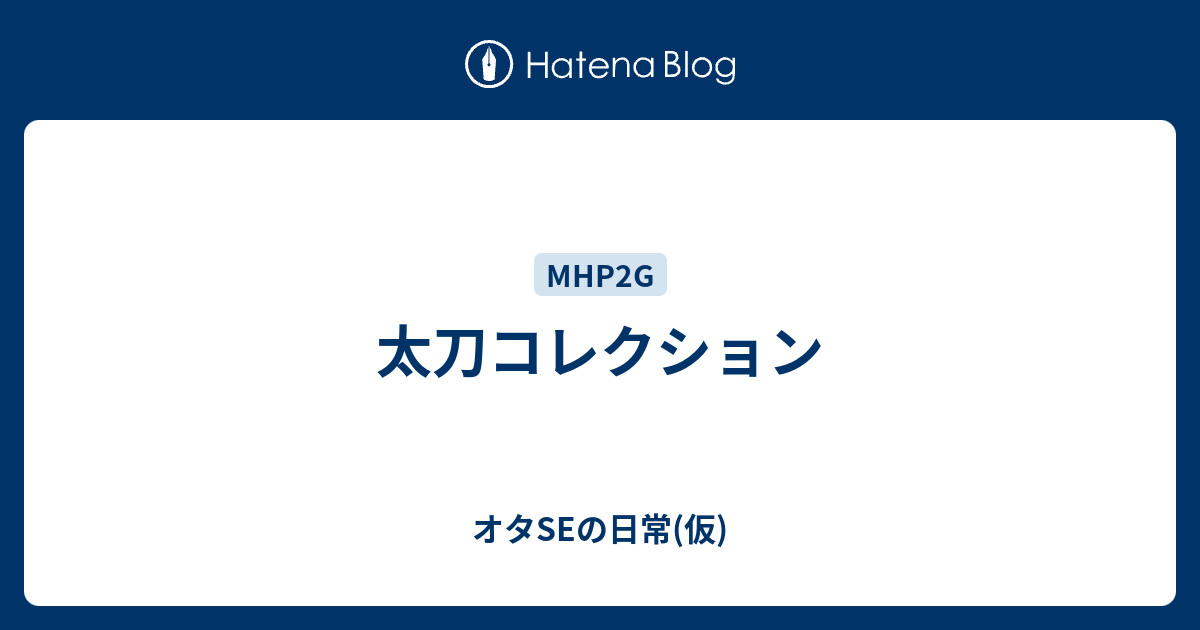 Hatena Blog

MHP2G

太刀コレクション

オタSEの日常(仮)